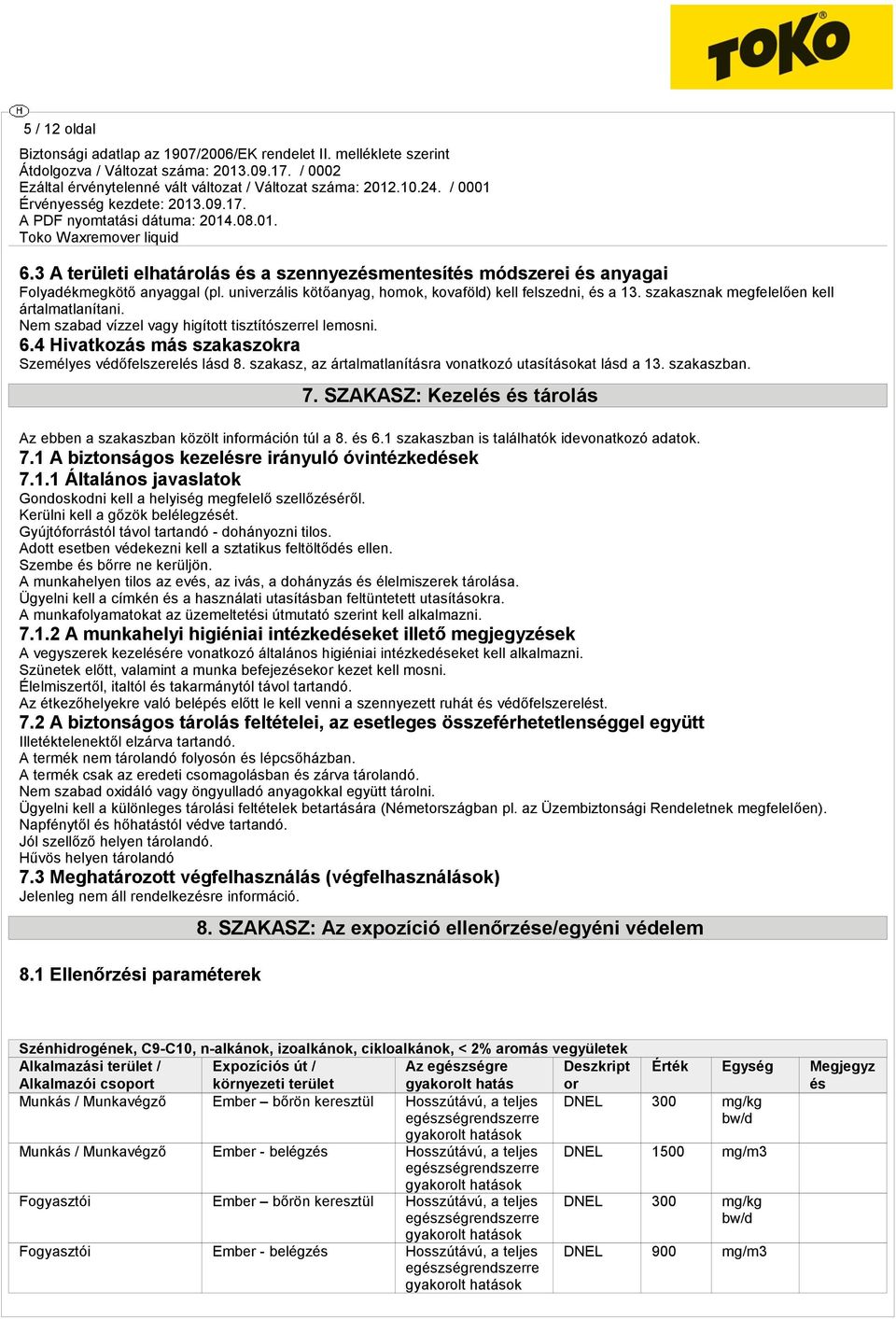 TOKO

H

5 / 12 oldal

Biztonsági adatlap az 1907/2006/EK rendelet II. melléklete szerint
Átdolgozva / Változat száma: 2013.09.17. / 0002
Ezáltal érvénytelenné vált változat / Változat száma: 2012.10.24. / 0001
Érvényesség kezdete: 2013.09.17.
A PDF nyomtatási dátuma: 2014.08.01.
Toko Waxremover liquid

6.3 A területi elhatárolás és a szennyezésmentesítés módszerei és anyagai
Folyadékmegkötő anyaggal (pl. univerzális kötőanyag, homok, kovaföld) kell felszedni, és a 13. szakasznak megfelelően kell ártalmatlanítani.
Nem szabad vízzel vagy higított tisztítószerrel lemosni.
6.4 Hivatkozás más szakaszokra
Személyes védőfelszerelés lásd 8. szakasz, az ártalmatlanításra vonatkozó utasításokat lásd a 13. szakaszban.

7. SZAKASZ: Kezelés és tárolás

Az ebben a szakaszban közölt információn túl a 8. és 6.1 szakaszban is találhatók idevonatkozó adatok.
7.1 A biztonságos kezelésre irányuló óvintézkedések
7.1.1 Általános javaslatok
Gondoskodni kell a helyiség megfelelő szellőzéséről.
Kerülni kell a gőzök belélegzését.
Gyújtóforrástól távol tartandó - dohányozni tilos.
Adott esetben védekezni kell a sztatikus feltöltődés ellen.
Szembe és bőrre ne kerüljön.
A munkahelyen tilos az evés, az ivás, a dohányzás és élelmiszerek tárolása.
Ügyelni kell a címkén és a használati utasításban feltüntetett utasításokra.
A munkafolyamatokat az üzemeltetési útmutató szerint kell alkalmazni.
7.1.2 A munkahelyi higiéniai intézkedéseket illető megjegyzések
A vegyszerek kezelésére vonatkozó általános higiéniai intézkedéseket kell alkalmazni.
Szünetek előtt, valamint a munka befejezésekor kezet kell mosni.
Élelmiszertől, italtól és takarmánytól távol tartandó.
Az étkezőhelyekre való belépés előtt le kell venni a szennyezett ruhát és védőfelszerelést.
7.2 A biztonságos tárolás feltételei, az esetleges összeférhetetlenséggel együtt
Illetéktelenektől elzárva tartandó.
A termék nem tárolandó folyosón és lépcsőházban.
A termék csak az eredeti csomagolásban és zárva tárolandó.
Nem szabad oxidáló vagy öngyulladó anyagokkal együtt tárolni.
Ügyelni kell a különleges tárolási feltételek betartására (Németországban pl. az Üzembiztonsági Rendeletnek megfelelően).
Napfénytől és hőhatástól védve tartandó.
Jól szellőző helyen tárolandó.
Hűvös helyen tárolandó
7.3 Meghatározott végfelhasználás (végfelhasználások)
Jelenleg nem áll rendelkezésre információ.

8. SZAKASZ: Az expozíció ellenőrzése/egyéni védelem

8.1 Ellenőrzési paraméterek

Szénhidrogének, C9-C10, n-alkánok, izoalkánok, cikloalkánok, < 2% aromás vegyületek

| Alkalmazási terület / Alkalmazói csoport | Expozíciós út / környezeti terület | Az egészségre gyakorolt hatás | Deszkriptor | Érték | Egység | Megjegyzés |
|---|---|---|---|---|---|---|
| Munkás / Munkavégző | Ember – bőrön keresztül | Hosszútávú, a teljes egészségrendszerre gyakorolt hatások | DNEL | 300 | mg/kg bw/d | |
| Munkás / Munkavégző | Ember - belégzés | Hosszútávú, a teljes egészségrendszerre gyakorolt hatások | DNEL | 1500 | mg/m3 | |
| Fogyasztói | Ember – bőrön keresztül | Hosszútávú, a teljes egészségrendszerre gyakorolt hatások | DNEL | 300 | mg/kg bw/d | |
| Fogyasztói | Ember - belégzés | Hosszútávú, a teljes egészségrendszerre gyakorolt hatások | DNEL | 900 | mg/m3 | |